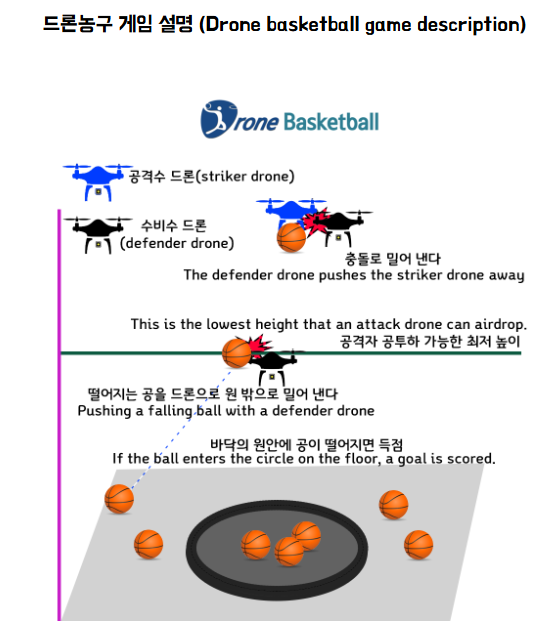 드론농구 게임 설명 (Drone basketball game description)

Drone Basketball

공격수 드론(striker drone)

수비수 드론 (defender drone)

충돌로 밀어 낸다
The defender drone pushes the striker drone away

This is the lowest height that an attack drone can airdrop.
공격자 공투하 가능한 최저 높이

떨어지는 공을 드론으로 원 밖으로 밀어 낸다
Pushing a falling ball with a defender drone

바닥의 원안에 공이 떨어지면 득점
If the ball enters the circle on the floor, a goal is scored.